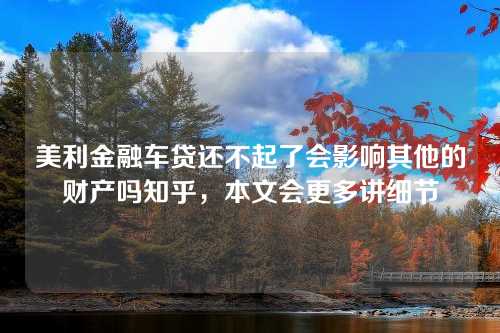 美利金融车贷还不起了会影响其他的财产吗知乎，本文会更多讲细节